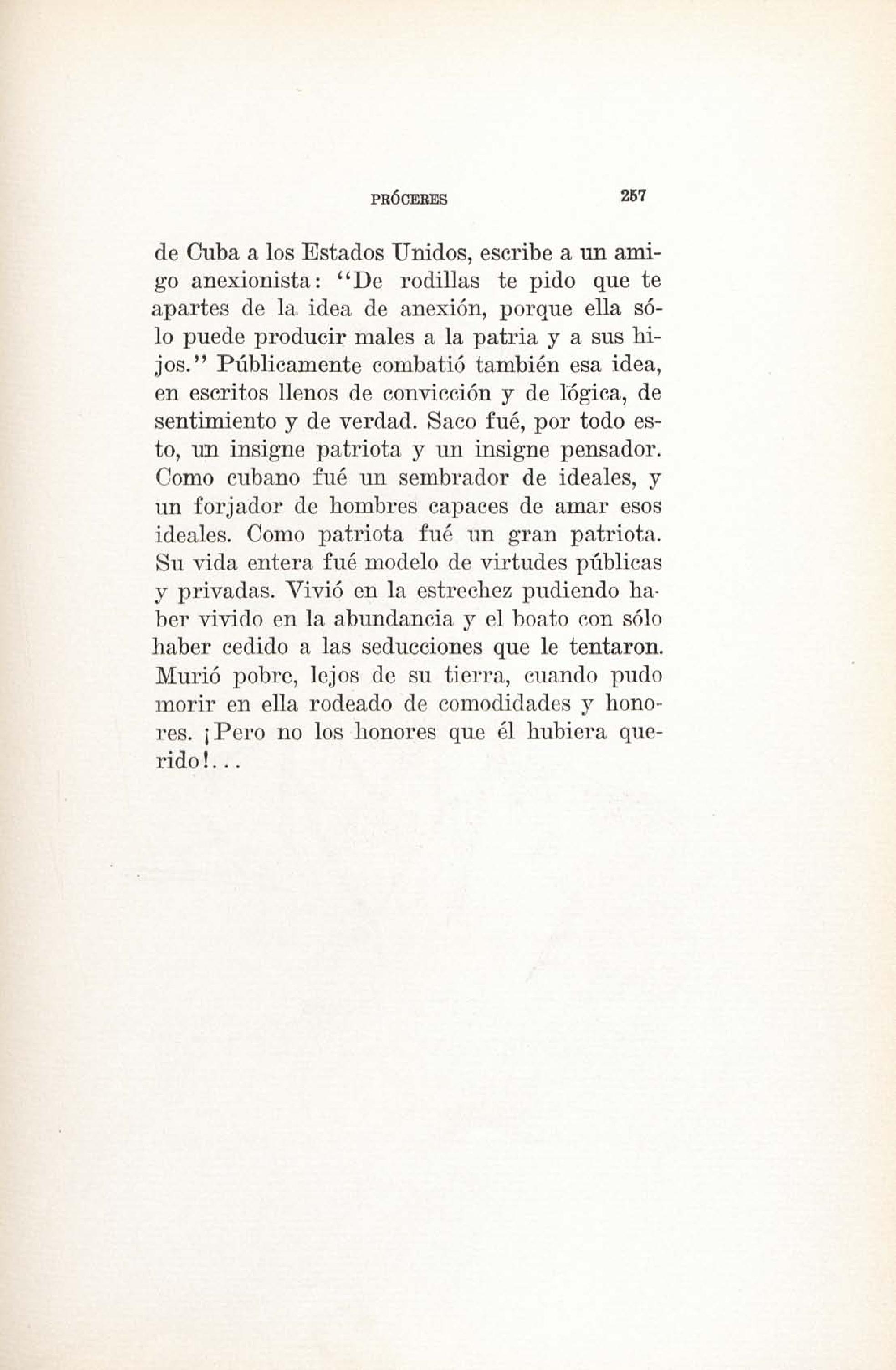 PRÓCERES 257

de Cuba a los Estados Unidos, escribe a un amigo anexionista: "De rodillas te pido que te apartes de la idea de anexión, porque ella sólo puede producir males a la patria y a sus hijos." Públicamente combatió también esa idea, en escritos llenos de convicción y de lógica, de sentimiento y de verdad. Saco fué, por todo esto, un insigne patriota y un insigne pensador. Como cubano fué un sembrador de ideales, y un forjador de hombres capaces de amar esos ideales. Como patriota fué un gran patriota. Su vida entera fué modelo de virtudes públicas y privadas. Vivió en la estrechez pudiendo haber vivido en la abundancia y el boato con sólo haber cedido a las seducciones que le tentaron. Murió pobre, lejos de su tierra, cuando pudo morir en ella rodeado de comodidades y honores. ¡Pero no los honores que él hubiera querido!...